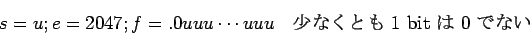 $s = u; e = 2047; f = .0uuu \cdots uuu$ 少なくとも 1 bit は 0 でない